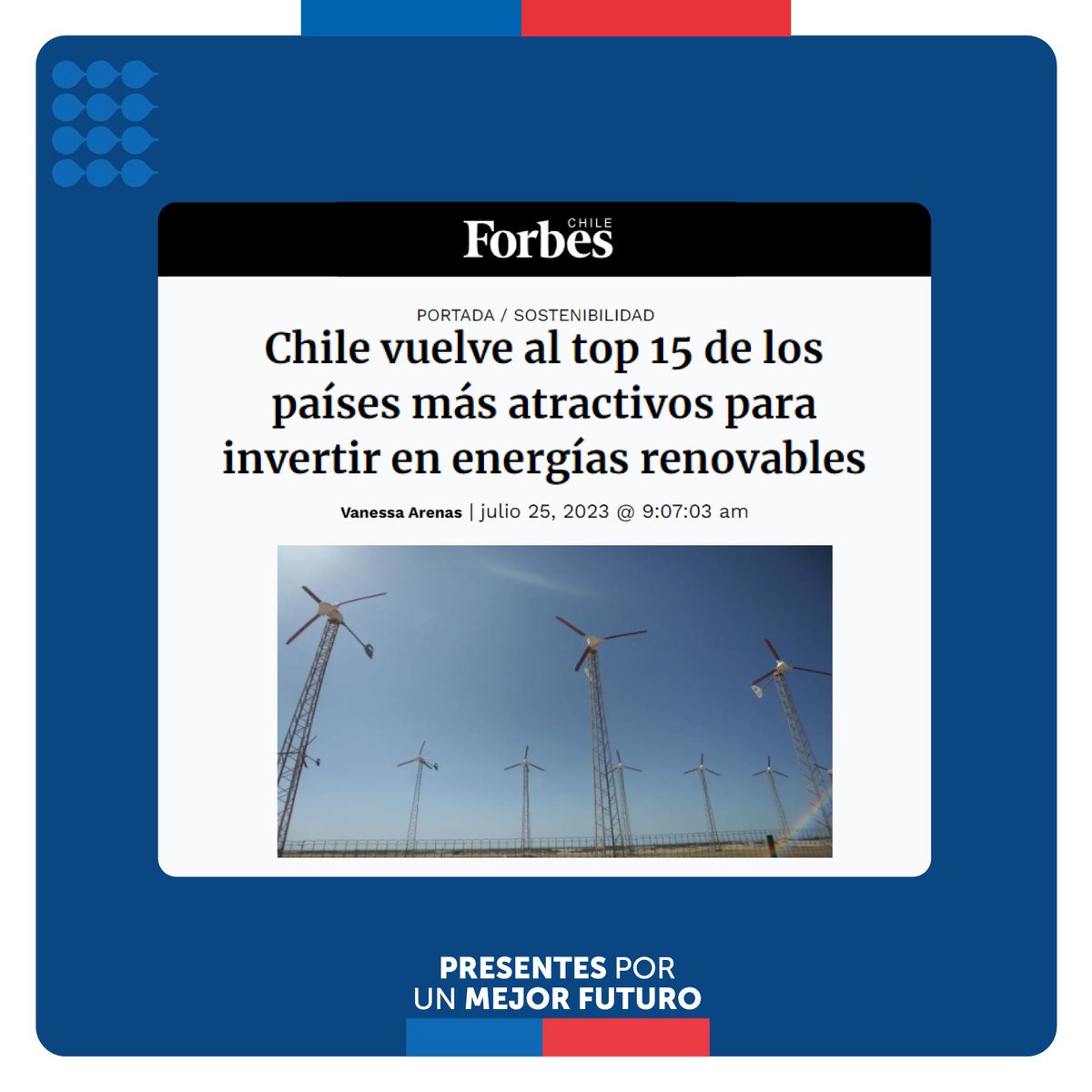 Forbes CHILE

PORTADA / SOSTENIBILIDAD

Chile vuelve al top 15 de los países más atractivos para invertir en energías renovables

Vanessa Arenas | julio 25, 2023 @ 9:07:03 am

PRESENTES POR UN MEJOR FUTURO